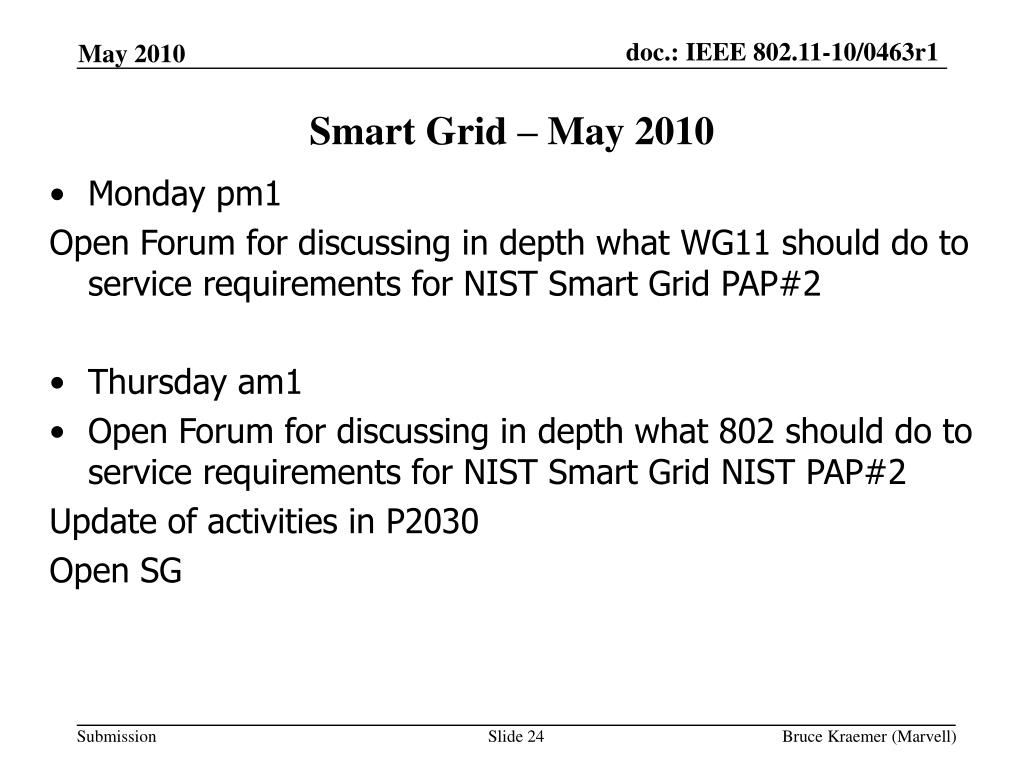 May 2010

doc.: IEEE 802.11-10/0463r1

Smart Grid – May 2010

• Monday pm1

Open Forum for discussing in depth what WG11 should do to service requirements for NIST Smart Grid PAP#2

• Thursday am1

• Open Forum for discussing in depth what 802 should do to service requirements for NIST Smart Grid NIST PAP#2

Update of activities in P2030

Open SG

Submission

Slide 24

Bruce Kraemer (Marvell)